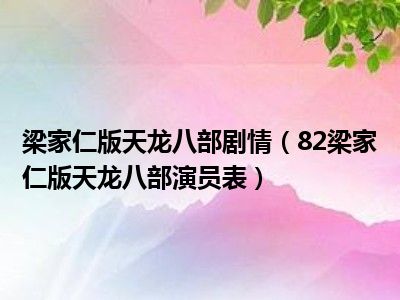 梁家仁版天龙八部剧情（82梁家仁版天龙八部演员表）